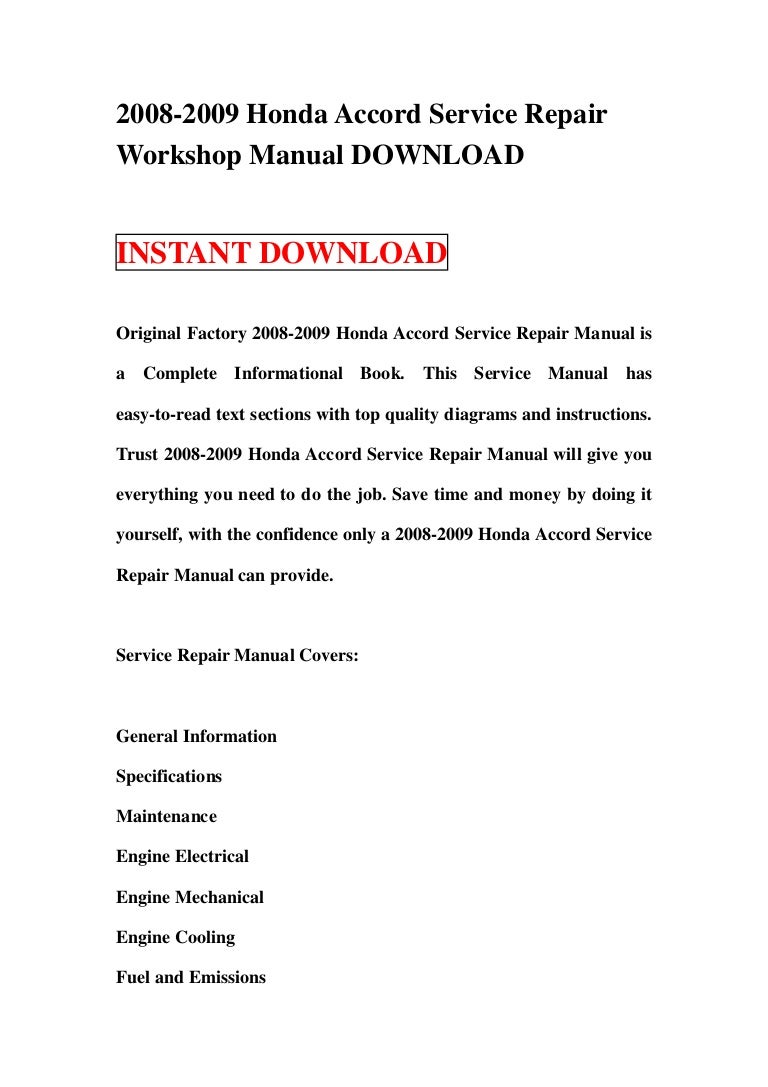 2008-2009 Honda Accord Service Repair Workshop Manual DOWNLOAD

INSTANT DOWNLOAD

Original Factory 2008-2009 Honda Accord Service Repair Manual is a Complete Informational Book. This Service Manual has easy-to-read text sections with top quality diagrams and instructions. Trust 2008-2009 Honda Accord Service Repair Manual will give you everything you need to do the job. Save time and money by doing it yourself, with the confidence only a 2008-2009 Honda Accord Service Repair Manual can provide.

Service Repair Manual Covers:

General Information
Specifications
Maintenance
Engine Electrical
Engine Mechanical
Engine Cooling
Fuel and Emissions